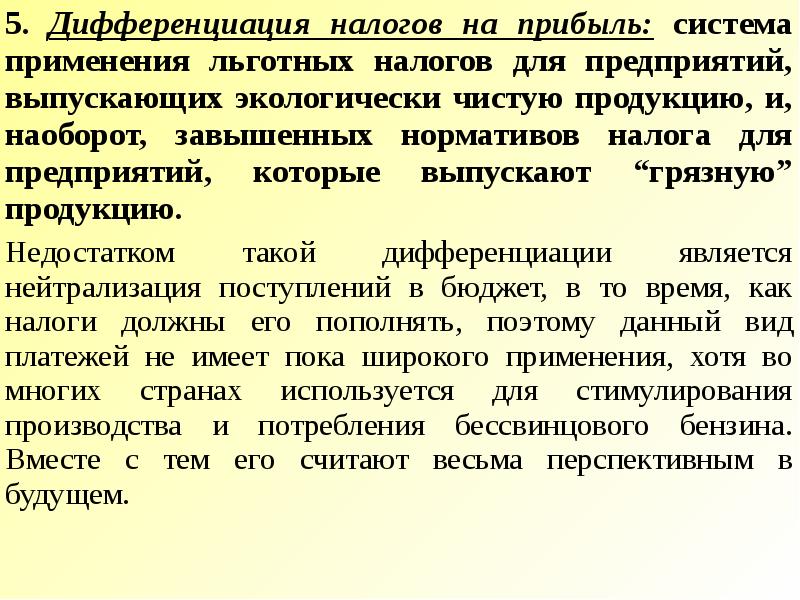 5. Дифференциация налогов на прибыль: система применения льготных налогов для предприятий, выпускающих экологически чистую продукцию, и, наоборот, завышенных нормативов налога для предприятий, которые выпускают “грязную” продукцию.

Недостатком такой дифференциации является нейтрализация поступлений в бюджет, в то время, как налоги должны его пополнять, поэтому данный вид платежей не имеет пока широкого применения, хотя во многих странах используется для стимулирования производства и потребления бессвинцового бензина. Вместе с тем его считают весьма перспективным в будущем.